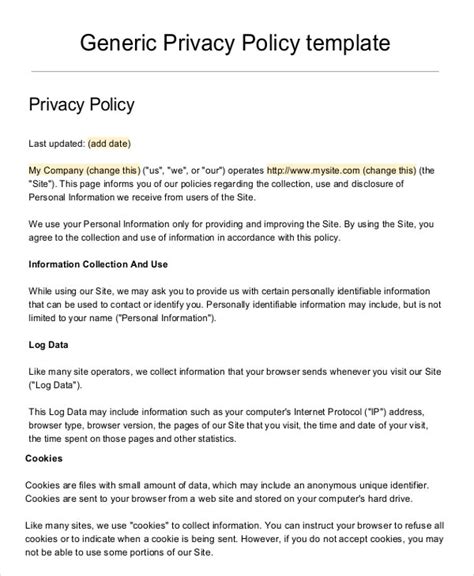 Generic Privacy Policy template

Privacy Policy

Last updated: (add date)

My Company (change this) ("us", "we", or "our") operates http://www.mysite.com (change this) (the "Site"). This page informs you of our policies regarding the collection, use and disclosure of Personal Information we receive from users of the Site.

We use your Personal Information only for providing and improving the Site. By using the Site, you agree to the collection and use of information in accordance with this policy.

Information Collection And Use

While using our Site, we may ask you to provide us with certain personally identifiable information that can be used to contact or identify you. Personally identifiable information may include, but is not limited to your name ("Personal Information").

Log Data

Like many site operators, we collect information that your browser sends whenever you visit our Site ("Log Data").

This Log Data may include information such as your computer's Internet Protocol ("IP") address, browser type, browser version, the pages of our Site that you visit, the time and date of your visit, the time spent on those pages and other statistics.

Cookies

Cookies are files with small amount of data, which may include an anonymous unique identifier. Cookies are sent to your browser from a web site and stored on your computer's hard drive.

Like many sites, we use "cookies" to collect information. You can instruct your browser to refuse all cookies or to indicate when a cookie is being sent. However, if you do not accept cookies, you may not be able to use some portions of our Site.